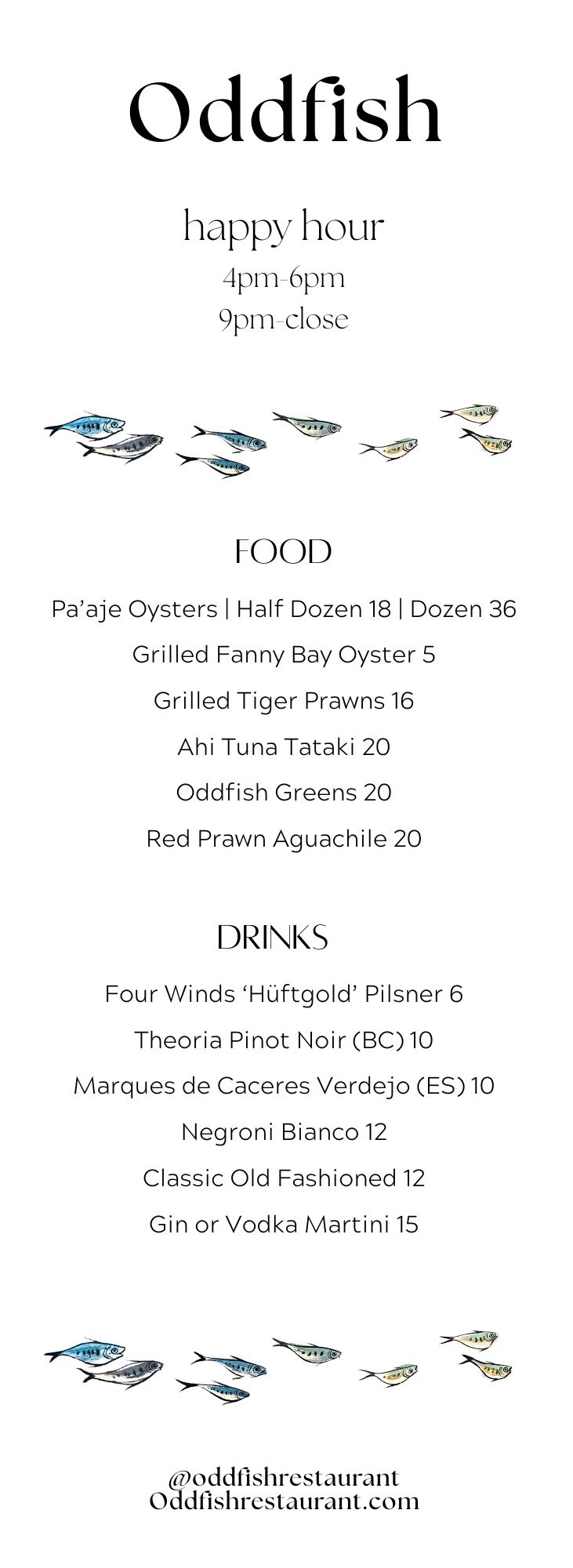 Oddfish

happy hour
4pm-6pm
9pm-close

FOOD

Pa'aje Oysters | Half Dozen 18 | Dozen 36

Grilled Fanny Bay Oyster 5

Grilled Tiger Prawns 16

Ahi Tuna Tataki 20

Oddfish Greens 20

Red Prawn Aguachile 20

DRINKS

Four Winds 'Hüftgold' Pilsner 6

Theoria Pinot Noir (BC) 10

Marques de Caceres Verdejo (ES) 10

Negroni Bianco 12

Classic Old Fashioned 12

Gin or Vodka Martini 15

@oddfishrestaurant
Oddfishrestaurant.com